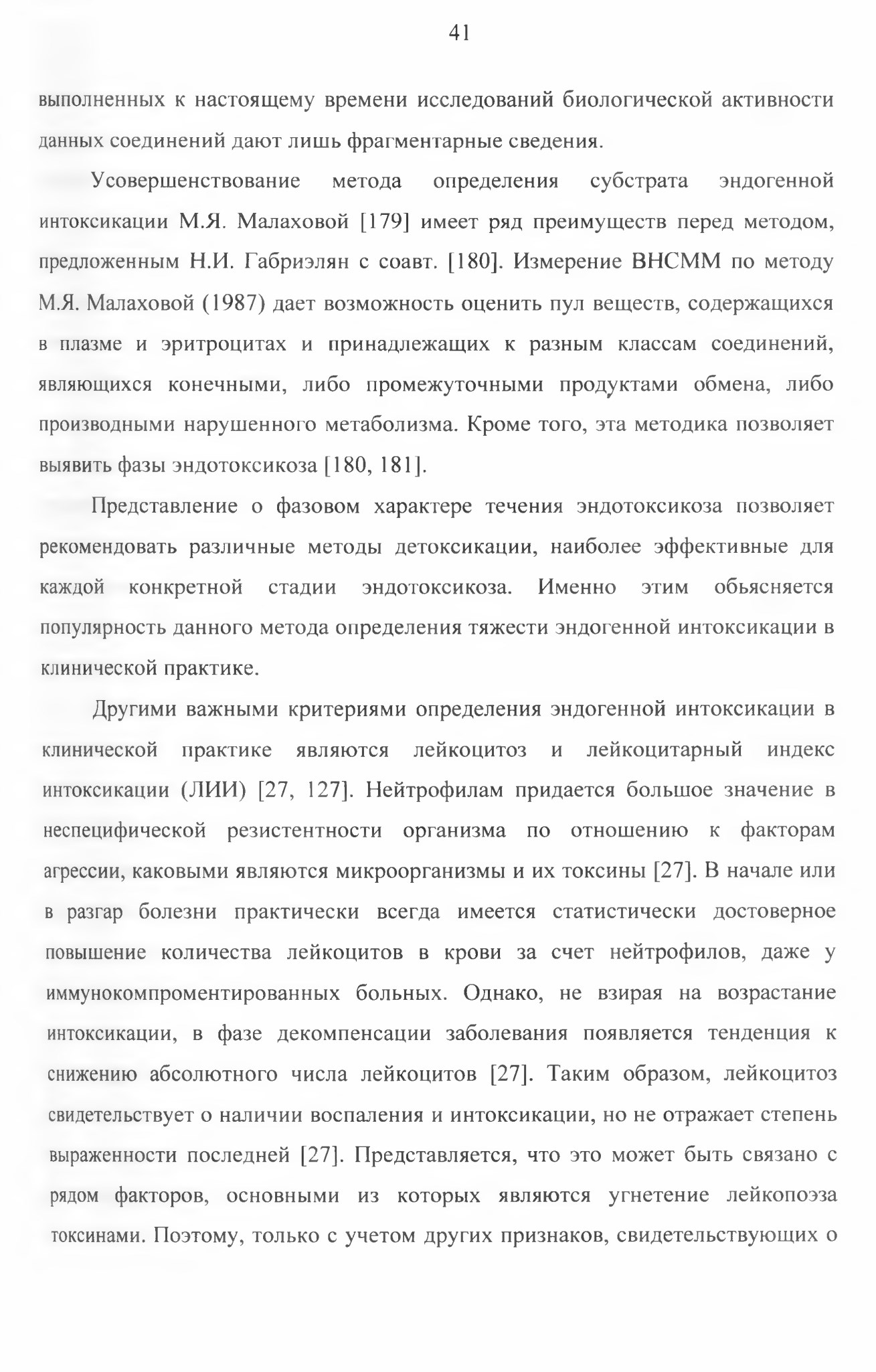 41

выполненных к настоящему времени исследований биологической активности данных соединений дают лишь фрагментарные сведения.

Усовершенствование метода определения субстрата эндогенной интоксикации М.Я. Малаховой [179] имеет ряд преимуществ перед методом, предложенным Н.И. Габриэлян с соавт. [180]. Измерение ВНСММ по методу М.Я. Малаховой (1987) дает возможность оценить пул веществ, содержащихся в плазме и эритроцитах и принадлежащих к разным классам соединений, являющихся конечными, либо промежуточными продуктами обмена, либо производными нарушенного метаболизма. Кроме того, эта методика позволяет выявить фазы эндотоксикоза [180, 181].

Представление о фазовом характере течения эндотоксикоза позволяет рекомендовать различные методы детоксикации, наиболее эффективные для каждой конкретной стадии эндотоксикоза. Именно этим обьясняется популярность данного метода определения тяжести эндогенной интоксикации в клинической практике.

Другими важными критериями определения эндогенной интоксикации в клинической практике являются лейкоцитоз и лейкоцитарный индекс интоксикации (ЛИИ) [27, 127]. Нейтрофилам придается большое значение в неспецифической резистентности организма по отношению к факторам агрессии, каковыми являются микроорганизмы и их токсины [27]. В начале или в разгар болезни практически всегда имеется статистически достоверное повышение количества лейкоцитов в крови за счет нейтрофилов, даже у иммунокомпроментированных больных. Однако, не взирая на возрастание интоксикации, в фазе декомпенсации заболевания появляется тенденция к снижению абсолютного числа лейкоцитов [27]. Таким образом, лейкоцитоз свидетельствует о наличии воспаления и интоксикации, но не отражает степень выраженности последней [27]. Представляется, что это может быть связано с рядом факторов, основными из которых являются угнетение лейкопоэза токсинами. Поэтому, только с учетом других признаков, свидетельствующих о